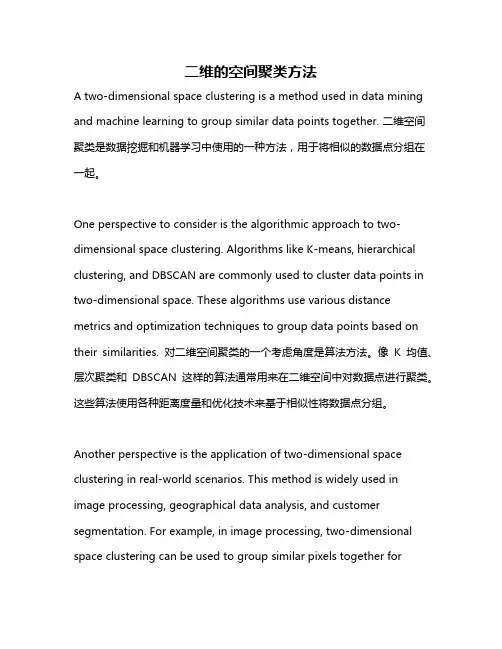 二维的空间聚类方法

A two-dimensional space clustering is a method used in data mining and machine learning to group similar data points together. 二维空间聚类是数据挖掘和机器学习中使用的一种方法，用于将相似的数据点分组在一起。

One perspective to consider is the algorithmic approach to two-dimensional space clustering. Algorithms like K-means, hierarchical clustering, and DBSCAN are commonly used to cluster data points in two-dimensional space. These algorithms use various distance metrics and optimization techniques to group data points based on their similarities. 对二维空间聚类的一个考虑角度是算法方法。像 K 均值、层次聚类和 DBSCAN 这样的算法通常用来在二维空间中对数据点进行聚类。这些算法使用各种距离度量和优化技术来基于相似性将数据点分组。

Another perspective is the application of two-dimensional space clustering in real-world scenarios. This method is widely used in image processing, geographical data analysis, and customer segmentation. For example, in image processing, two-dimensional space clustering can be used to group similar pixels together for